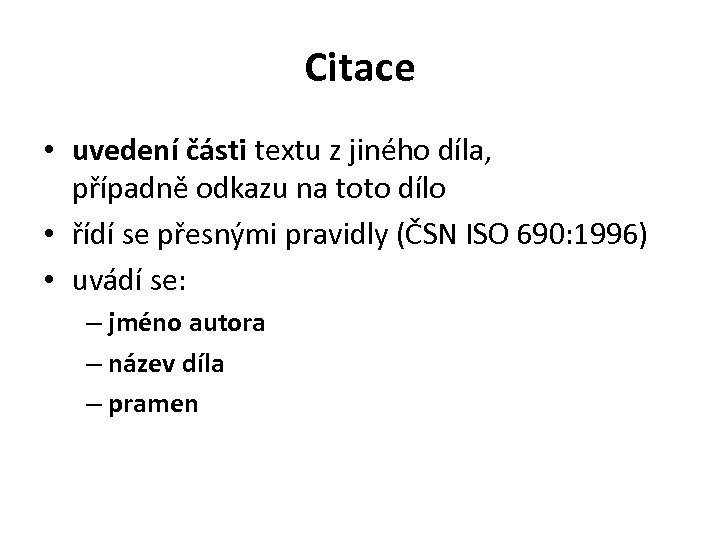 Citace

• uvedení části textu z jiného díla, případně odkazu na toto dílo
• řídí se přesnými pravidly (ČSN ISO 690:1996)
• uvádí se:
– jméno autora
– název díla
– pramen